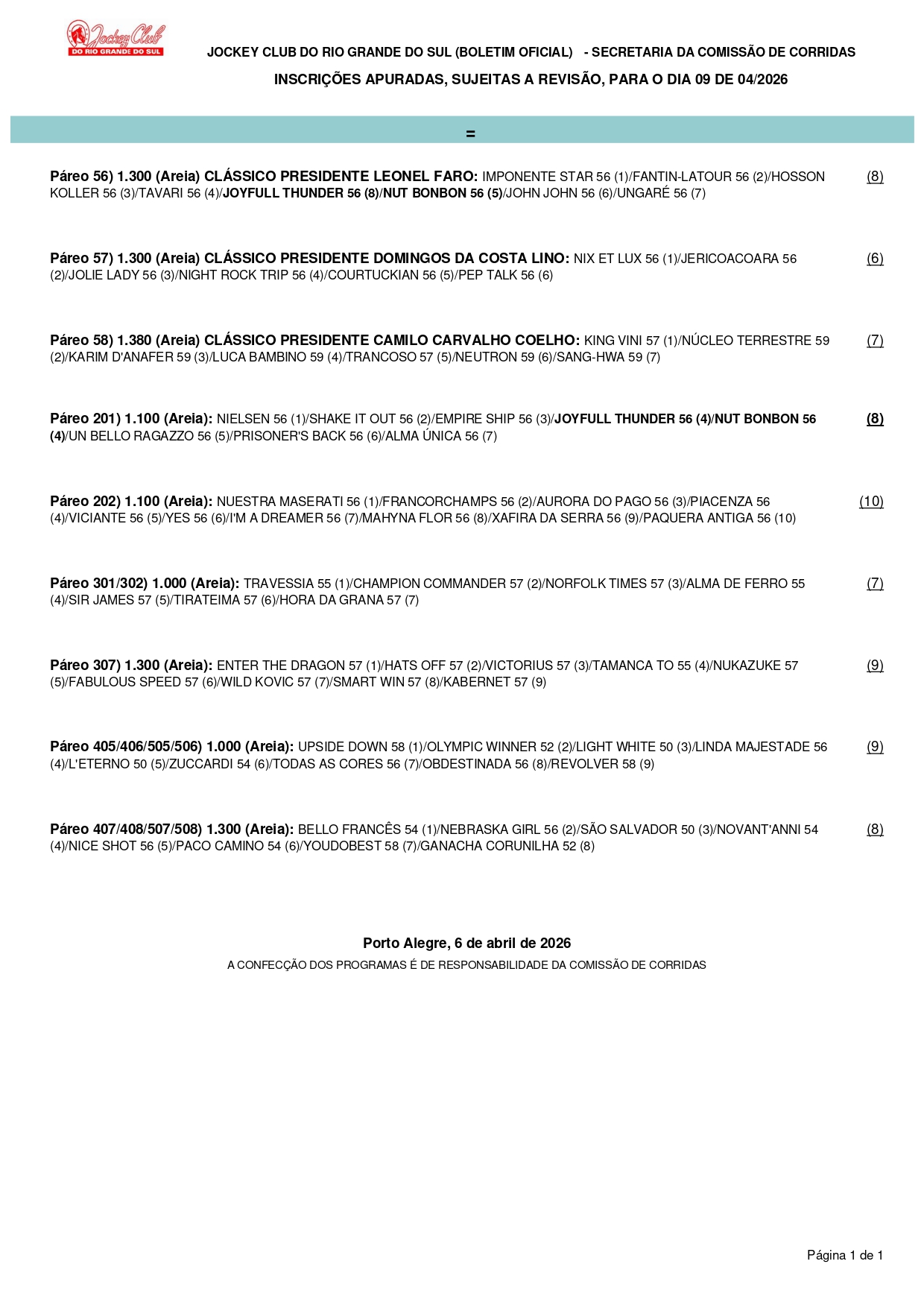 Jockey Club
DO RIO GRANDE DO SUL

JOCKEY CLUB DO RIO GRANDE DO SUL (BOLETIM OFICIAL) - SECRETARIA DA COMISSÃO DE CORRIDAS

INSCRIÇÕES APURADAS, SUJEITAS A REVISÃO, PARA O DIA 09 DE 04/2026

=

Páreo 56) 1.300 (Areia) CLÁSSICO PRESIDENTE LEONEL FARO: IMPONENTE STAR 56 (1)/FANTIN-LATOUR 56 (2)/HOSSON KOLLER 56 (3)/TAVARI 56 (4)/JOYFULL THUNDER 56 (8)/NUT BONBON 56 (5)/JOHN JOHN 56 (6)/UNGARÉ 56 (7) (8)

Páreo 57) 1.300 (Areia) CLÁSSICO PRESIDENTE DOMINGOS DA COSTA LINO: NIX ET LUX 56 (1)/JERICOACOARA 56 (2)/JOLIE LADY 56 (3)/NIGHT ROCK TRIP 56 (4)/COURTUCKIAN 56 (5)/PEP TALK 56 (6) (6)

Páreo 58) 1.380 (Areia) CLÁSSICO PRESIDENTE CAMILO CARVALHO COELHO: KING VINI 57 (1)/NÚCLEO TERRESTRE 59 (2)/KARIM D'ANAFER 59 (3)/LUCA BAMBINO 59 (4)/TRANCOSO 57 (5)/NEUTRON 59 (6)/SANG-HWA 59 (7) (7)

Páreo 201) 1.100 (Areia): NIELSEN 56 (1)/SHAKE IT OUT 56 (2)/EMPIRE SHIP 56 (3)/JOYFULL THUNDER 56 (4)/NUT BONBON 56 (4)/UN BELLO RAGAZZO 56 (5)/PRISONER'S BACK 56 (6)/ALMA ÚNICA 56 (7) (8)

Páreo 202) 1.100 (Areia): NUESTRA MASERATI 56 (1)/FRANCORCHAMPS 56 (2)/AURORA DO PAGO 56 (3)/PIACENZA 56 (4)/VICIANTE 56 (5)/YES 56 (6)/I'M A DREAMER 56 (7)/MAHYNA FLOR 56 (8)/XAFIRA DA SERRA 56 (9)/PAQUERA ANTIGA 56 (10) (10)

Páreo 301/302) 1.000 (Areia): TRAVESSIA 55 (1)/CHAMPION COMMANDER 57 (2)/NORFOLK TIMES 57 (3)/ALMA DE FERRO 55 (4)/SIR JAMES 57 (5)/TIRATEIMA 57 (6)/HORA DA GRANA 57 (7) (7)

Páreo 307) 1.300 (Areia): ENTER THE DRAGON 57 (1)/HATS OFF 57 (2)/VICTORIUS 57 (3)/TAMANCA TO 55 (4)/NUKAZUKE 57 (5)/FABULOUS SPEED 57 (6)/WILD KOVIC 57 (7)/SMART WIN 57 (8)/KABERNET 57 (9) (9)

Páreo 405/406/505/506) 1.000 (Areia): UPSIDE DOWN 58 (1)/OLYMPIC WINNER 52 (2)/LIGHT WHITE 50 (3)/LINDA MAJESTADE 56 (4)/L'ETERNO 50 (5)/ZUCCARDI 54 (6)/TODAS AS CORES 56 (7)/OBDESTINADA 56 (8)/REVOLVER 58 (9) (9)

Páreo 407/408/507/508) 1.300 (Areia): BELLO FRANCÊS 54 (1)/NEBRASKA GIRL 56 (2)/SÃO SALVADOR 50 (3)/NOVANT'ANNI 54 (4)/NICE SHOT 56 (5)/PACO CAMINO 54 (6)/YOUDOBEST 58 (7)/GANACHA CORUNILHA 52 (8) (8)

Porto Alegre, 6 de abril de 2026
A CONFECÇÃO DOS PROGRAMAS É DE RESPONSABILIDADE DA COMISSÃO DE CORRIDAS

Página 1 de 1